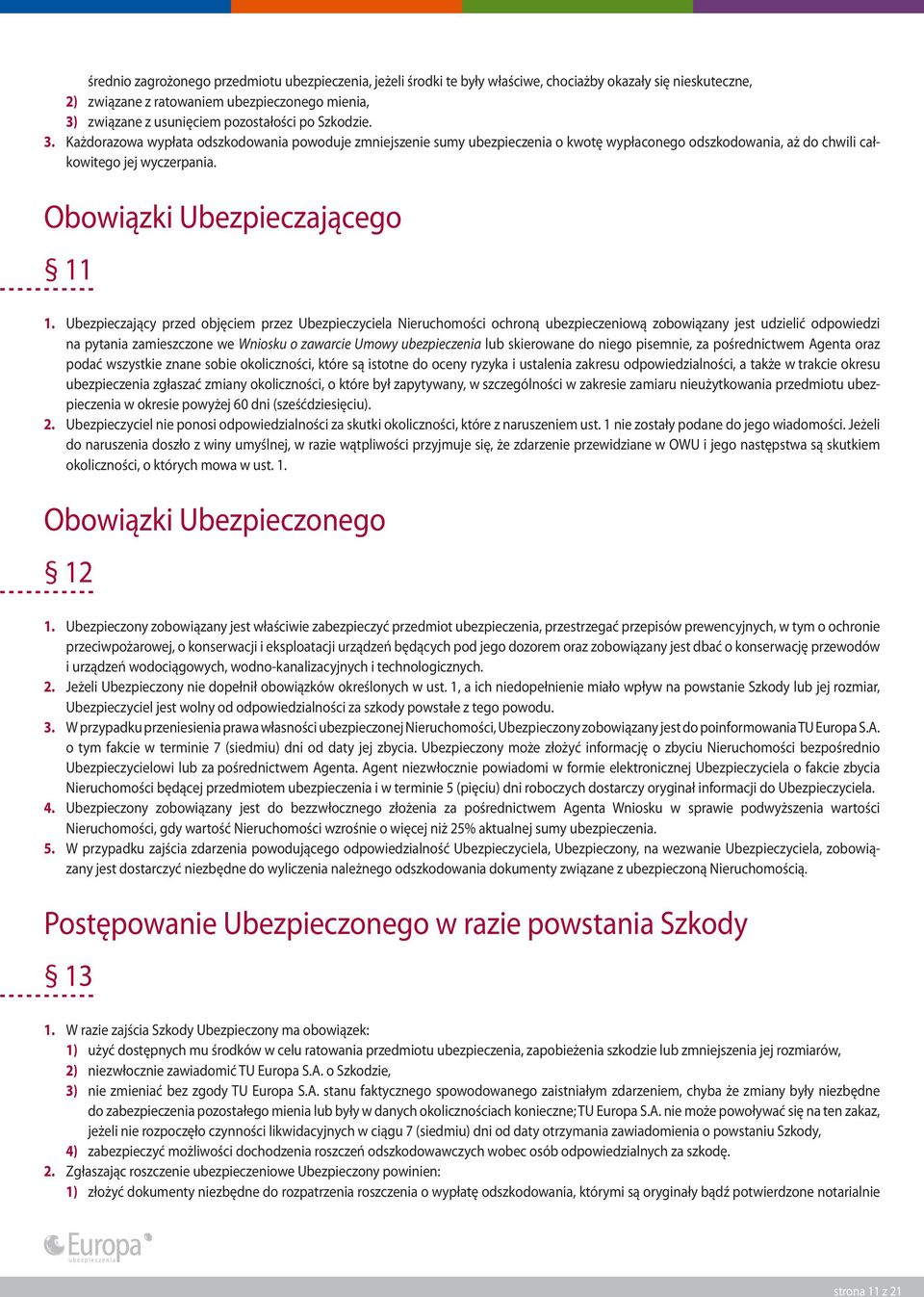 średnio zagrożonego przedmiotu ubezpieczenia, jeżeli środki te były właściwe, chociażby okazały się nieskuteczne,
2) związane z ratowaniem ubezpieczonego mienia,
3) związane z usunięciem pozostałości po Szkodzie.
3. Każdorazowa wypłata odszkodowania powoduje zmniejszenie sumy ubezpieczenia o kwotę wypłaconego odszkodowania, aż do chwili całkowitego jej wyczerpania.

Obowiązki Ubezpieczającego

§ 11

1. Ubezpieczający przed objęciem przez Ubezpieczyciela Nieruchomości ochroną ubezpieczeniową zobowiązany jest udzielić odpowiedzi na pytania zamieszczone we Wniosku o zawarcie Umowy ubezpieczenia lub skierowane do niego pisemnie, za pośrednictwem Agenta oraz podać wszystkie znane sobie okoliczności, które są istotne do oceny ryzyka i ustalenia zakresu odpowiedzialności, a także w trakcie okresu ubezpieczenia zgłaszać zmiany okoliczności, o które był zapytywany, w szczególności w zakresie zamiaru nieużytkowania przedmiotu ubezpieczenia w okresie powyżej 60 dni (sześćdziesięciu).
2. Ubezpieczyciel nie ponosi odpowiedzialności za skutki okoliczności, które z naruszeniem ust. 1 nie zostały podane do jego wiadomości. Jeżeli do naruszenia doszło z winy umyślnej, w razie wątpliwości przyjmuje się, że zdarzenie przewidziane w OWU i jego następstwa są skutkiem okoliczności, o których mowa w ust. 1.

Obowiązki Ubezpieczonego

§ 12

1. Ubezpieczony zobowiązany jest właściwie zabezpieczyć przedmiot ubezpieczenia, przestrzegać przepisów prewencyjnych, w tym o ochronie przeciwpożarowej, o konserwacji i eksploatacji urządzeń będących pod jego dozorem oraz zobowiązany jest dbać o konserwację przewodów i urządzeń wodociągowych, wodno-kanalizacyjnych i technologicznych.
2. Jeżeli Ubezpieczony nie dopełnił obowiązków określonych w ust. 1, a ich niedopełnienie miało wpływ na powstanie Szkody lub jej rozmiar, Ubezpieczyciel jest wolny od odpowiedzialności za szkody powstałe z tego powodu.
3. W przypadku przeniesienia prawa własności ubezpieczonej Nieruchomości, Ubezpieczony zobowiązany jest do poinformowania TU Europa S.A. o tym fakcie w terminie 7 (siedmiu) dni od daty jej zbycia. Ubezpieczony może złożyć informację o zbyciu Nieruchomości bezpośrednio Ubezpieczycielowi lub za pośrednictwem Agenta. Agent niezwłocznie powiadomi w formie elektronicznej Ubezpieczyciela o fakcie zbycia Nieruchomości będącej przedmiotem ubezpieczenia i w terminie 5 (pięciu) dni roboczych dostarczy oryginał informacji do Ubezpieczyciela.
4. Ubezpieczony zobowiązany jest do bezzwłocznego złożenia za pośrednictwem Agenta Wniosku w sprawie podwyższenia wartości Nieruchomości, gdy wartość Nieruchomości wzrośnie o więcej niż 25% aktualnej sumy ubezpieczenia.
5. W przypadku zajścia zdarzenia powodującego odpowiedzialność Ubezpieczyciela, Ubezpieczony, na wezwanie Ubezpieczyciela, zobowiązany jest dostarczyć niezbędne do wyliczenia należnego odszkodowania dokumenty związane z ubezpieczoną Nieruchomością.

Postępowanie Ubezpieczonego w razie powstania Szkody

§ 13

1. W razie zajścia Szkody Ubezpieczony ma obowiązek:
1) użyć dostępnych mu środków w celu ratowania przedmiotu ubezpieczenia, zapobieżenia szkodzie lub zmniejszenia jej rozmiarów,
2) niezwłocznie zawiadomić TU Europa S.A. o Szkodzie,
3) nie zmieniać bez zgody TU Europa S.A. stanu faktycznego spowodowanego zaistniałym zdarzeniem, chyba że zmiany były niezbędne do zabezpieczenia pozostałego mienia lub były w danych okolicznościach konieczne; TU Europa S.A. nie może powoływać się na ten zakaz, jeżeli nie rozpoczęło czynności likwidacyjnych w ciągu 7 (siedmiu) dni od daty otrzymania zawiadomienia o powstaniu Szkody,
4) zabezpieczyć możliwości dochodzenia roszczeń odszkodowawczych wobec osób odpowiedzialnych za szkodę.
2. Zgłaszając roszczenie ubezpieczeniowe Ubezpieczony powinien:
1) złożyć dokumenty niezbędne do rozpatrzenia roszczenia o wypłatę odszkodowania, którymi są oryginały bądź potwierdzone notarialnie

Europa ubezpieczenia

strona 11 z 21